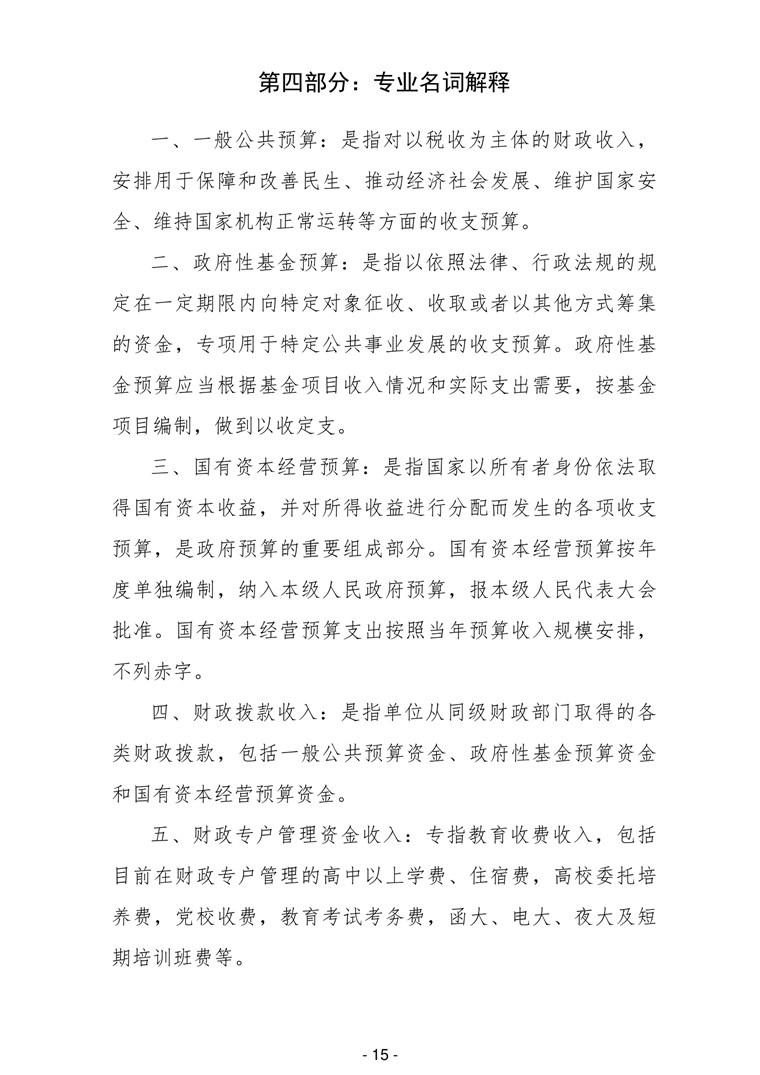 第四部分：专业名词解释

一、一般公共预算：是指对以税收为主体的财政收入，安排用于保障和改善民生、推动经济社会发展、维护国家安全、维持国家机构正常运转等方面的收支预算。

二、政府性基金预算：是指以依照法律、行政法规的规定在一定期限内向特定对象征收、收取或者以其他方式筹集的资金，专项用于特定公共事业发展的收支预算。政府性基金预算应当根据基金项目收入情况和实际支出需要，按基金项目编制，做到以收定支。

三、国有资本经营预算：是指国家以所有者身份依法取得国有资本收益，并对所得收益进行分配而发生的各项收支预算，是政府预算的重要组成部分。国有资本经营预算按年度单独编制，纳入本级人民政府预算，报本级人民代表大会批准。国有资本经营预算支出按照当年预算收入规模安排，不列赤字。

四、财政拨款收入：是指单位从同级财政部门取得的各类财政拨款，包括一般公共预算资金、政府性基金预算资金和国有资本经营预算资金。

五、财政专户管理资金收入：专指教育收费收入，包括目前在财政专户管理的高中以上学费、住宿费，高校委托培养费，党校收费，教育考试考务费，函大、电大、夜大及短期培训班费等。

- 15 -